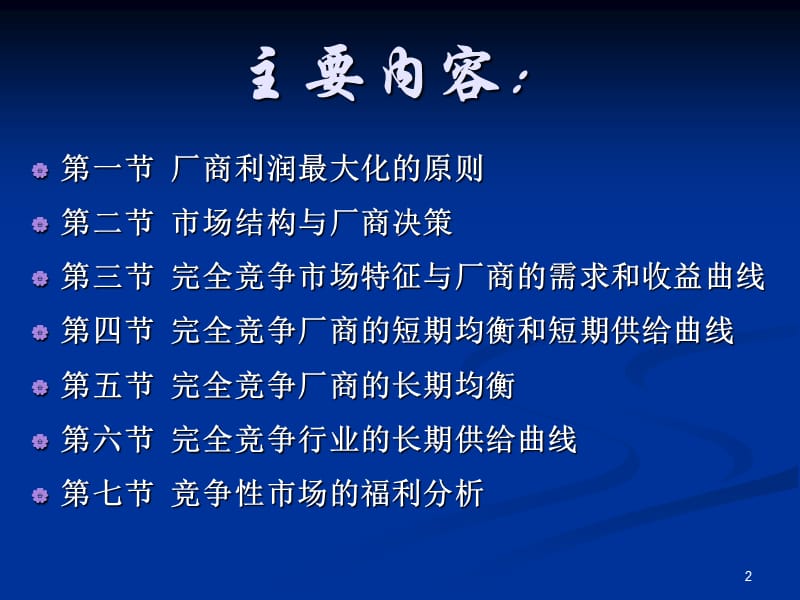 主要内容：

第一节 厂商利润最大化的原则

第二节 市场结构与厂商决策

第三节 完全竞争市场特征与厂商的需求和收益曲线

第四节 完全竞争厂商的短期均衡和短期供给曲线

第五节 完全竞争厂商的长期均衡

第六节 完全竞争行业的长期供给曲线

第七节 竞争性市场的福利分析

2